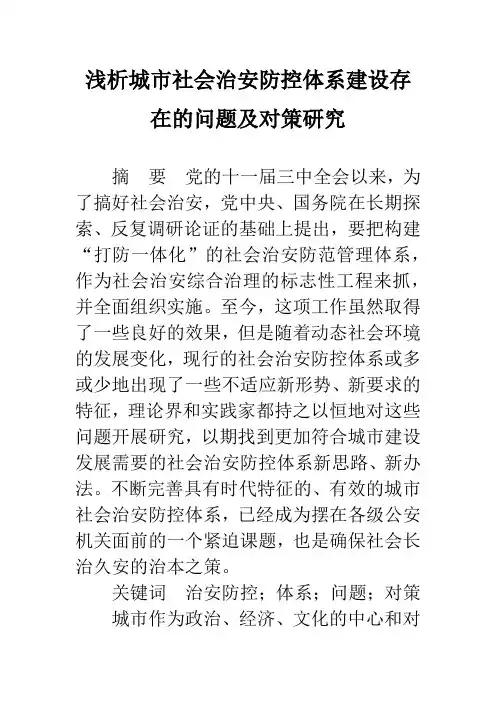 浅析城市社会治安防控体系建设存在的问题及对策研究

摘　要　党的十一届三中全会以来，为了搞好社会治安，党中央、国务院在长期探索、反复调研论证的基础上提出，要把构建“打防一体化”的社会治安防范管理体系，作为社会治安综合治理的标志性工程来抓，并全面组织实施。至今，这项工作虽然取得了一些良好的效果，但是随着动态社会环境的发展变化，现行的社会治安防控体系或多或少地出现了一些不适应新形势、新要求的特征，理论界和实践家都持之以恒地对这些问题开展研究，以期找到更加符合城市建设发展需要的社会治安防控体系新思路、新办法。不断完善具有时代特征的、有效的城市社会治安防控体系，已经成为摆在各级公安机关面前的一个紧迫课题，也是确保社会长治久安的治本之策。

关键词　治安防控；体系；问题；对策

城市作为政治、经济、文化的中心和对